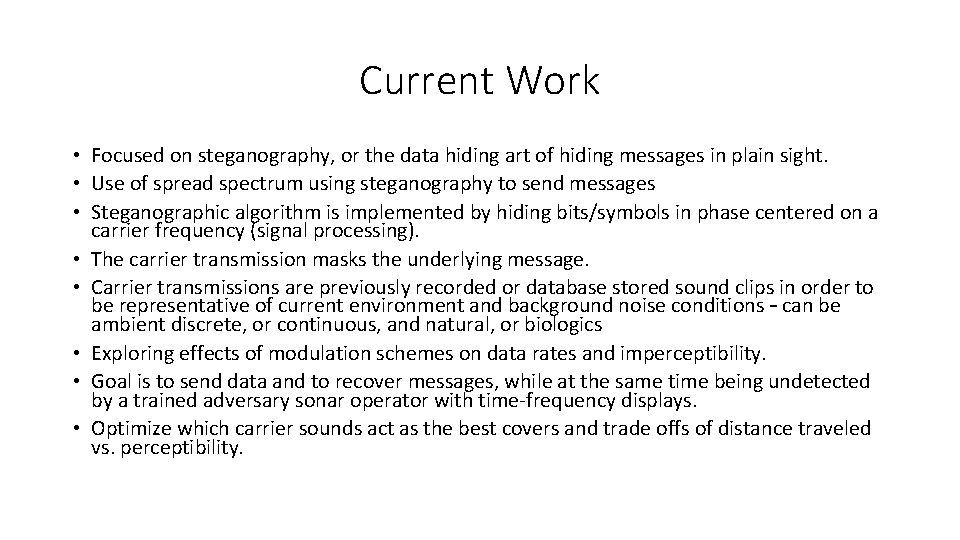 Current Work

• Focused on steganography, or the data hiding art of hiding messages in plain sight.
• Use of spread spectrum using steganography to send messages
• Steganographic algorithm is implemented by hiding bits/symbols in phase centered on a carrier frequency (signal processing).
• The carrier transmission masks the underlying message.
• Carrier transmissions are previously recorded or database stored sound clips in order to be representative of current environment and background noise conditions – can be ambient discrete, or continuous, and natural, or biologics
• Exploring effects of modulation schemes on data rates and imperceptibility.
• Goal is to send data and to recover messages, while at the same time being undetected by a trained adversary sonar operator with time-frequency displays.
• Optimize which carrier sounds act as the best covers and trade offs of distance traveled vs. perceptibility.